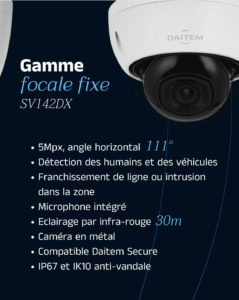 DAITEM

Gamme
focale fixe
SV142DX

• 5Mpx, angle horizontal 111°
• Détection des humains et des véhicules
• Franchissement de ligne ou intrusion dans la zone
• Microphone intégré
• Eclairage par infra-rouge 30m
• Caméra en métal
• Compatible Daitem Secure
• IP67 et IK10 anti-vandale